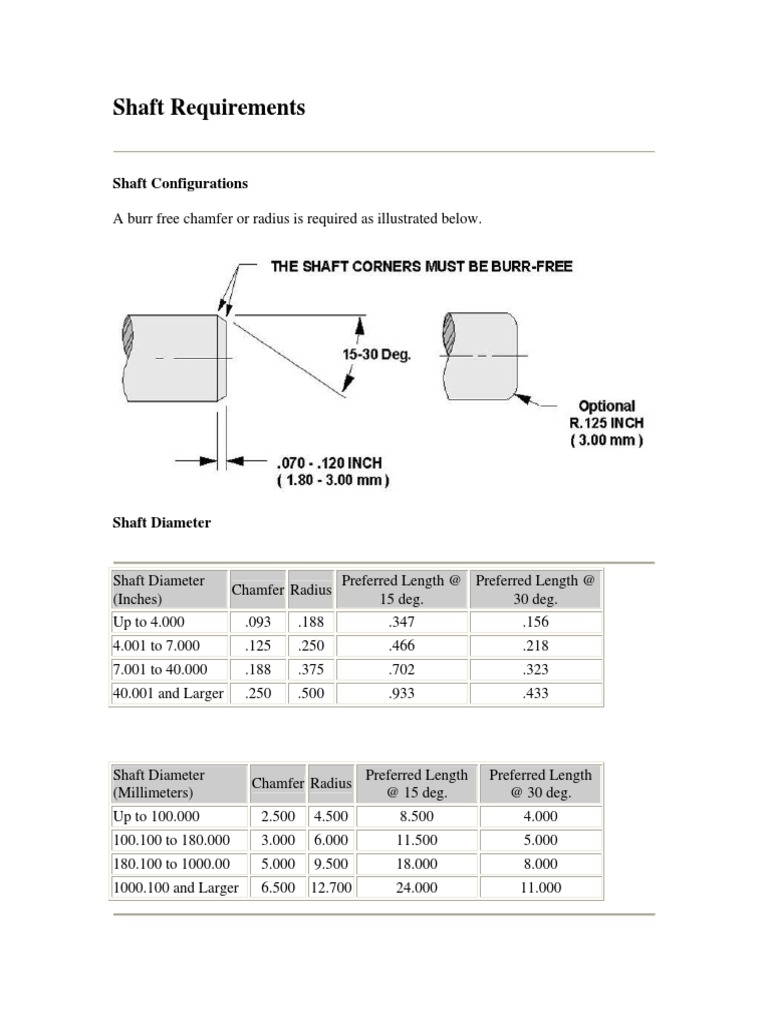 Shaft Requirements

Shaft Configurations

A burr free chamfer or radius is required as illustrated below.

THE SHAFT CORNERS MUST BE BURR-FREE

15-30 Deg.

Optional
R.125 INCH
( 3.00 mm )

.070 - .120 INCH
( 1.80 - 3.00 mm )

Shaft Diameter

| Shaft Diameter (Inches) | Chamfer | Radius | Preferred Length @ 15 deg. | Preferred Length @ 30 deg. |
|---|---|---|---|---|
| Up to 4.000 | .093 | .188 | .347 | .156 |
| 4.001 to 7.000 | .125 | .250 | .466 | .218 |
| 7.001 to 40.000 | .188 | .375 | .702 | .323 |
| 40.001 and Larger | .250 | .500 | .933 | .433 |

| Shaft Diameter (Millimeters) | Chamfer | Radius | Preferred Length @ 15 deg. | Preferred Length @ 30 deg. |
|---|---|---|---|---|
| Up to 100.000 | 2.500 | 4.500 | 8.500 | 4.000 |
| 100.100 to 180.000 | 3.000 | 6.000 | 11.500 | 5.000 |
| 180.100 to 1000.00 | 5.000 | 9.500 | 18.000 | 8.000 |
| 1000.100 and Larger | 6.500 | 12.700 | 24.000 | 11.000 |